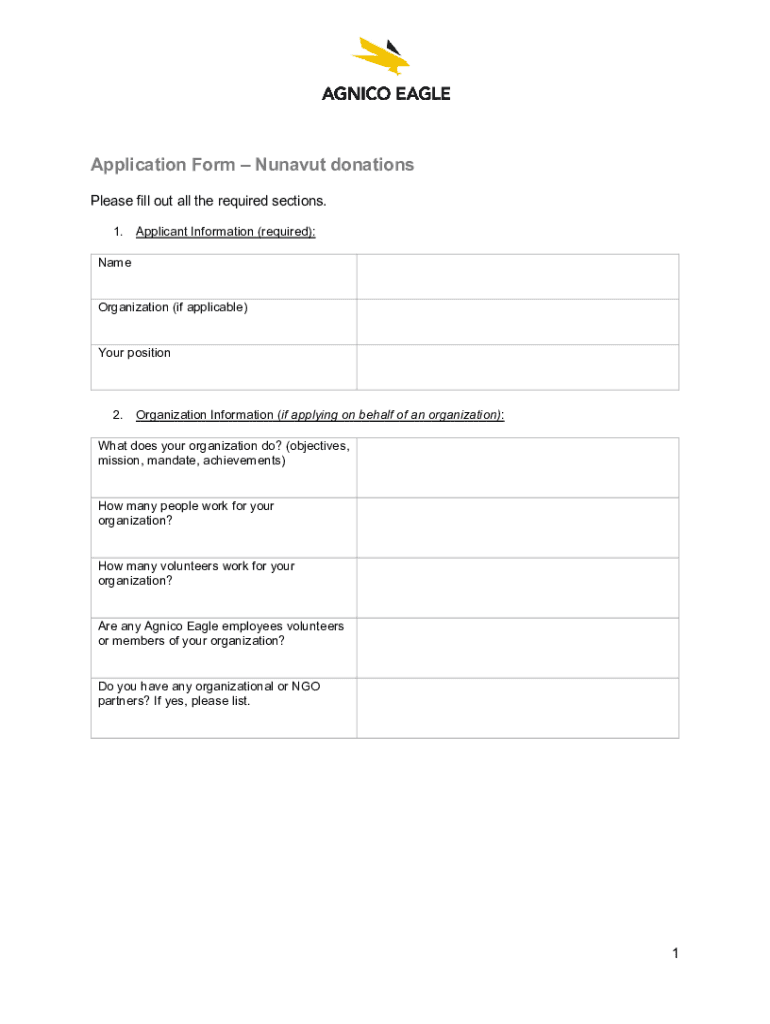 AGNICO EAGLE

Application Form – Nunavut donations

Please fill out all the required sections.

1. Applicant Information (required):

| Name | |
|---|---|
| Organization (if applicable) | |
| Your position | |

2. Organization Information (if applying on behalf of an organization):

| What does your organization do? (objectives, mission, mandate, achievements) | |
|---|---|
| How many people work for your organization? | |
| How many volunteers work for your organization? | |
| Are any Agnico Eagle employees volunteers or members of your organization? | |
| Do you have any organizational or NGO partners? If yes, please list. | |

1